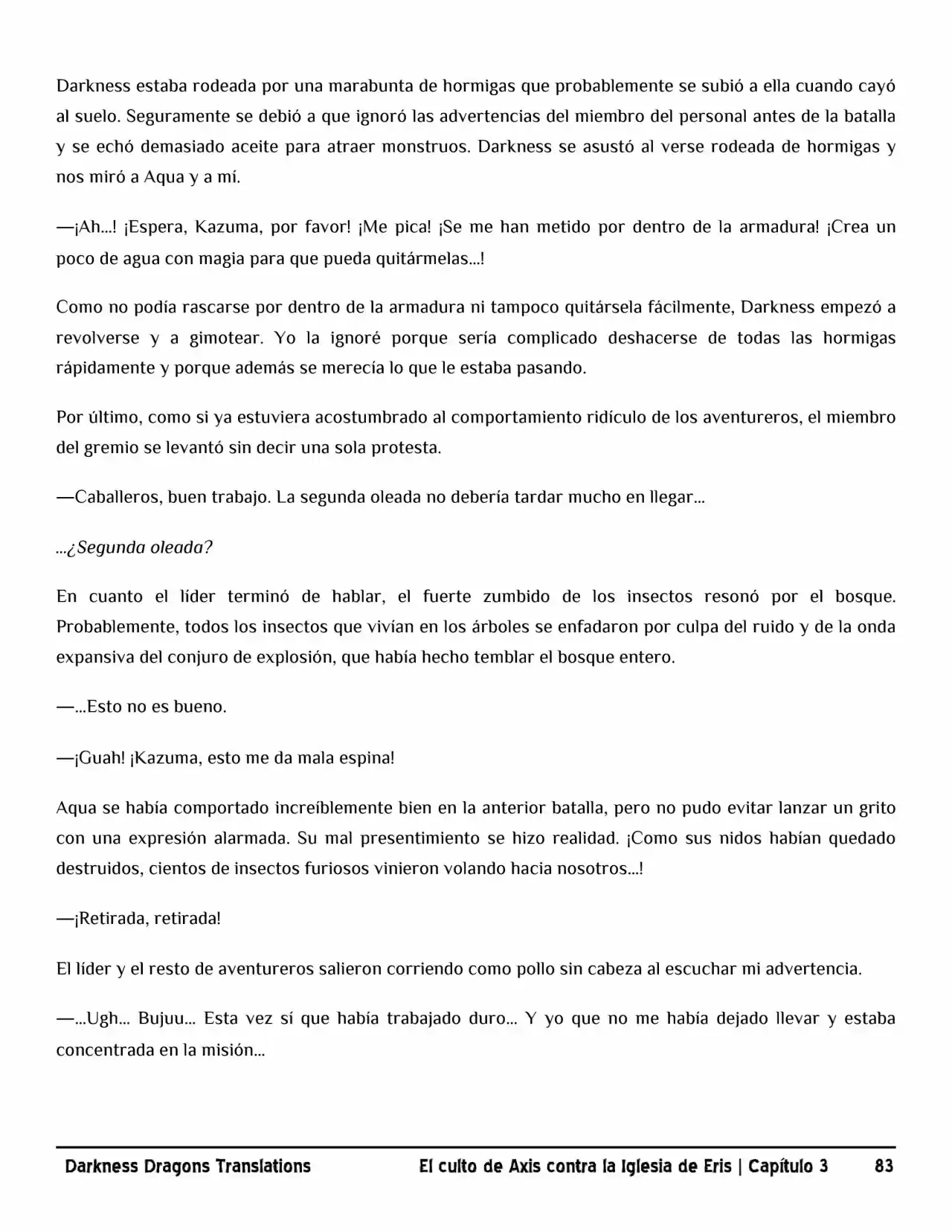 Darkness estaba rodeada por una marabunta de hormigas que probablemente se subió a ella cuando cayó al suelo. Seguramente se debió a que ignoró las advertencias del miembro del personal antes de la batalla y se echó demasiado aceite para atraer monstruos. Darkness se asustó al verse rodeada de hormigas y nos miró a Aqua y a mí.

—¡Ah...! ¡Espera, Kazuma, por favor! ¡Me pica! ¡Se me han metido por dentro de la armadura! ¡Crea un poco de agua con magia para que pueda quitármelas...!

Como no podía rascarse por dentro de la armadura ni tampoco quitársela fácilmente, Darkness empezó a revolverse y a gimotear. Yo la ignoré porque sería complicado deshacerse de todas las hormigas rápidamente y porque además se merecía lo que le estaba pasando.

Por último, como si ya estuviera acostumbrado al comportamiento ridículo de los aventureros, el miembro del gremio se levantó sin decir una sola protesta.

—Caballeros, buen trabajo. La segunda oleada no debería tardar mucho en llegar...

...¿Segunda oleada?

En cuanto el líder terminó de hablar, el fuerte zumbido de los insectos resonó por el bosque. Probablemente, todos los insectos que vivían en los árboles se enfadaron por culpa del ruido y de la onda expansiva del conjuro de explosión, que había hecho temblar el bosque entero.

—...Esto no es bueno.

—¡Guah! ¡Kazuma, esto me da mala espina!

Aqua se había comportado increíblemente bien en la anterior batalla, pero no pudo evitar lanzar un grito con una expresión alarmada. Su mal presentimiento se hizo realidad. ¡Como sus nidos habían quedado destruidos, cientos de insectos furiosos vinieron volando hacia nosotros...!

—¡Retirada, retirada!

El líder y el resto de aventureros salieron corriendo como pollo sin cabeza al escuchar mi advertencia.

—...Ugh... Bujuu... Esta vez sí que había trabajado duro... Y yo que no me había dejado llevar y estaba concentrada en la misión...

Darkness Dragons Translations El culto de Axis contra la Iglesia de Eris | Capítulo 3 83